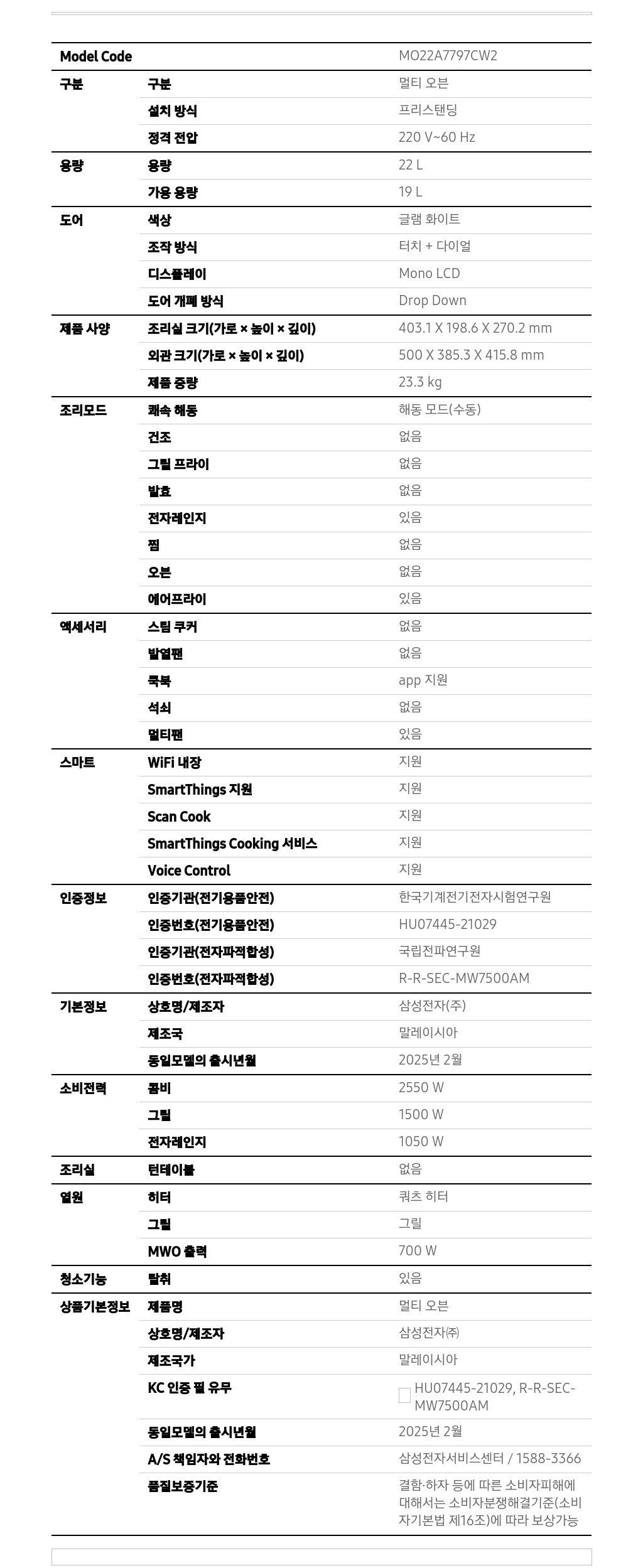 | Model Code | | MO22A7797CW2 |
|---|---|---|
| 구분 | 구분 | 멀티 오븐 |
| | 설치 방식 | 프리스탠딩 |
| | 정격 전압 | 220 V~60 Hz |
| 용량 | 용량 | 22 L |
| | 가용 용량 | 19 L |
| 도어 | 색상 | 글램 화이트 |
| | 조작 방식 | 터치 + 다이얼 |
| | 디스플레이 | Mono LCD |
| | 도어 개폐 방식 | Drop Down |
| 제품 사양 | 조리실 크기(가로 × 높이 × 깊이) | 403.1 X 198.6 X 270.2 mm |
| | 외관 크기(가로 × 높이 × 깊이) | 500 X 385.3 X 415.8 mm |
| | 제품 중량 | 23.3 kg |
| 조리모드 | 쾌속 해동 | 해동 모드(수동) |
| | 건조 | 없음 |
| | 그릴 프라이 | 없음 |
| | 발효 | 없음 |
| | 전자레인지 | 있음 |
| | 찜 | 없음 |
| | 오븐 | 없음 |
| | 에어프라이 | 있음 |
| 액세서리 | 스팀 쿠커 | 없음 |
| | 발열팬 | 없음 |
| | 쿡북 | app 지원 |
| | 석쇠 | 없음 |
| | 멀티팬 | 있음 |
| 스마트 | WiFi 내장 | 지원 |
| | SmartThings 지원 | 지원 |
| | Scan Cook | 지원 |
| | SmartThings Cooking 서비스 | 지원 |
| | Voice Control | 지원 |
| 인증정보 | 인증기관(전기용품안전) | 한국기계전기전자시험연구원 |
| | 인증번호(전기용품안전) | HU07445-21029 |
| | 인증기관(전자파적합성) | 국립전파연구원 |
| | 인증번호(전자파적합성) | R-R-SEC-MW7500AM |
| 기본정보 | 상호명/제조자 | 삼성전자(주) |
| | 제조국 | 말레이시아 |
| | 동일모델의 출시년월 | 2025년 2월 |
| 소비전력 | 콤비 | 2550 W |
| | 그릴 | 1500 W |
| | 전자레인지 | 1050 W |
| 조리실 | 턴테이블 | 없음 |
| 열원 | 히터 | 쿼츠 히터 |
| | 그릴 | 그릴 |
| | MWO 출력 | 700 W |
| 청소기능 | 탈취 | 있음 |
| 상품기본정보 | 제품명 | 멀티 오븐 |
| | 상호명/제조자 | 삼성전자㈜ |
| | 제조국가 | 말레이시아 |
| | KC 인증 필 유무 | HU07445-21029, R-R-SEC-MW7500AM |
| | 동일모델의 출시년월 | 2025년 2월 |
| | A/S 책임자와 전화번호 | 삼성전자서비스센터 / 1588-3366 |
| | 품질보증기준 | 결함·하자 등에 따른 소비자피해에 대해서는 소비자분쟁해결기준(소비자기본법 제16조)에 따라 보상가능 |